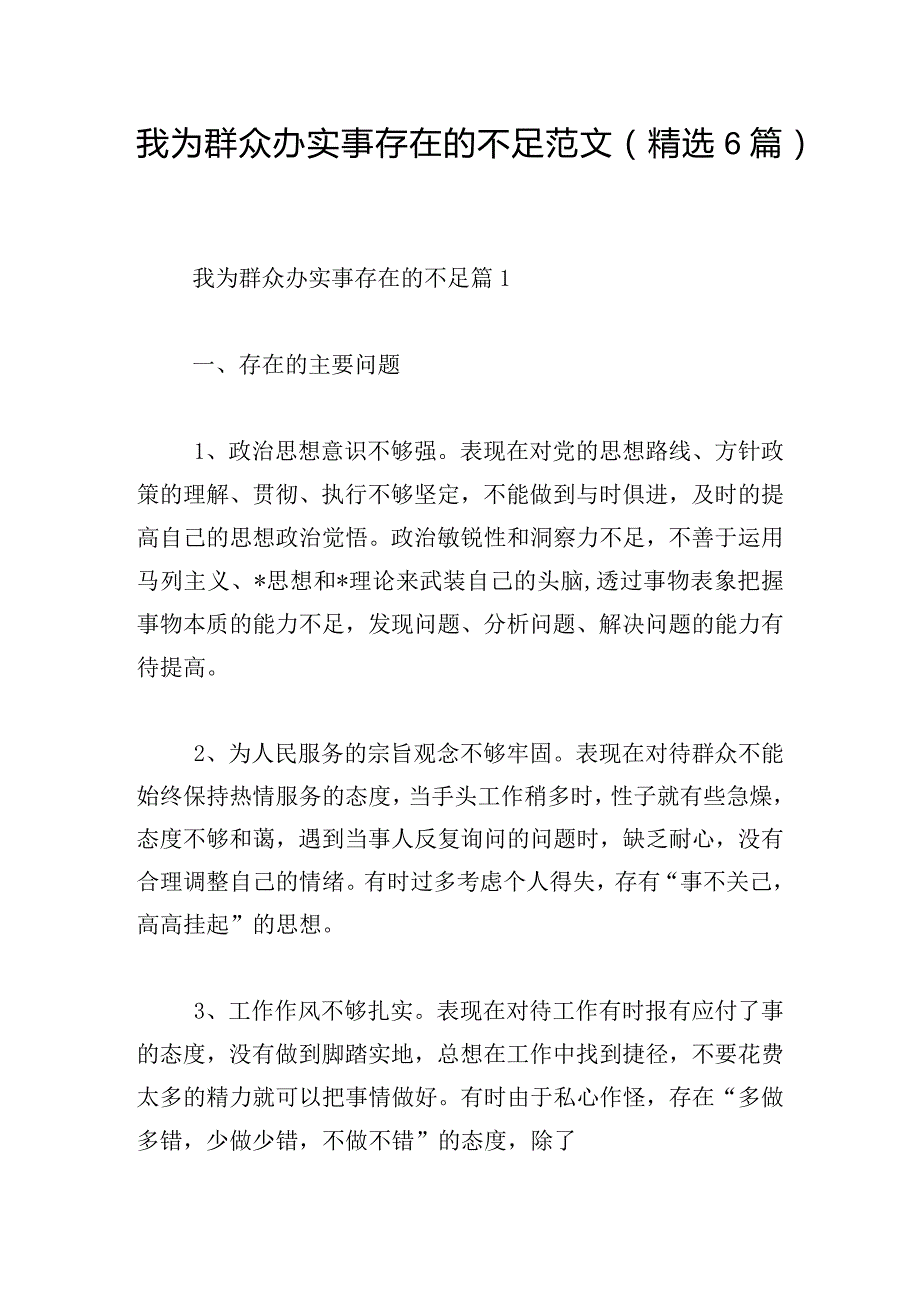 我为群众办实事存在的不足范文（精选6篇）

我为群众办实事存在的不足篇1

一、存在的主要问题

1、政治思想意识不够强。表现在对党的思想路线、方针政策的理解、贯彻、执行不够坚定，不能做到与时俱进，及时的提高自己的思想政治觉悟。政治敏锐性和洞察力不足，不善于运用马列主义、*思想和*理论来武装自己的头脑，透过事物表象把握事物本质的能力不足，发现问题、分析问题、解决问题的能力有待提高。

2、为人民服务的宗旨观念不够牢固。表现在对待群众不能始终保持热情服务的态度，当手头工作稍多时，性子就有些急燥，态度不够和蔼，遇到当事人反复询问的问题时，缺乏耐心，没有合理调整自己的情绪。有时过多考虑个人得失，存有“事不关己，高高挂起”的思想。

3、工作作风不够扎实。表现在对待工作有时报有应付了事的态度，没有做到脚踏实地，总想在工作中找到捷径，不要花费太多的精力就可以把事情做好。有时由于私心作怪，存在“多做多错，少做少错，不做不错”的态度，除了